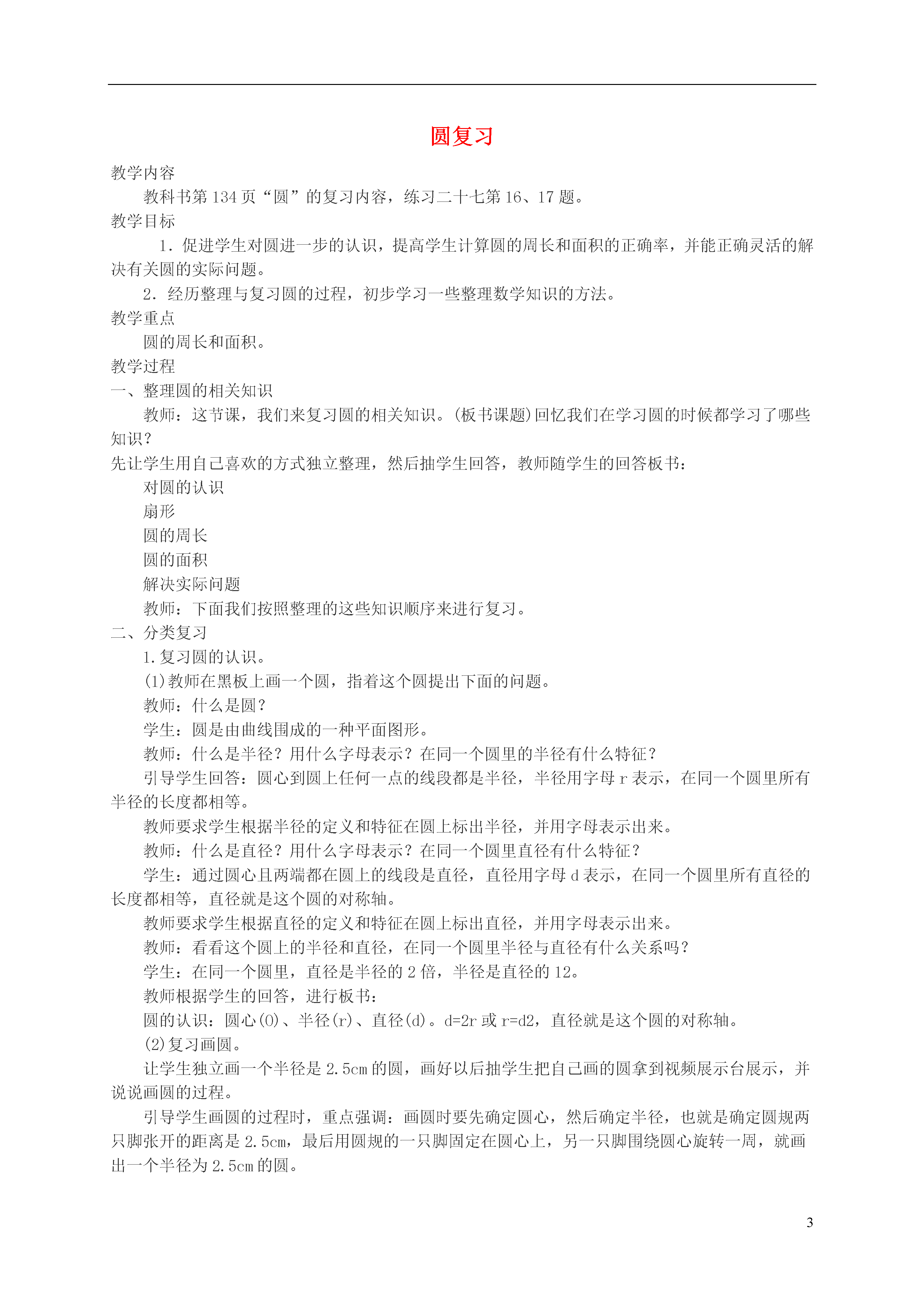 圆复习

教学内容

教科书第134页“圆”的复习内容，练习二十七第16、17题。

教学目标

1．促进学生对圆进一步的认识，提高学生计算圆的周长和面积的正确率，并能正确灵活的解决有关圆的实际问题。

2．经历整理与复习圆的过程，初步学习一些整理数学知识的方法。

教学重点

圆的周长和面积。

教学过程

一、整理圆的相关知识

教师：这节课，我们来复习圆的相关知识。(板书课题)回忆我们在学习圆的时候都学习了哪些知识？

先让学生用自己喜欢的方式独立整理，然后抽学生回答，教师随学生的回答板书：

对圆的认识

扇形

圆的周长

圆的面积

解决实际问题

教师：下面我们按照整理的这些知识顺序来进行复习。

二、分类复习

1.复习圆的认识。

(1)教师在黑板上画一个圆，指着这个圆提出下面的问题。

教师：什么是圆？

学生：圆是由曲线围成的一种平面图形。

教师：什么是半径？用什么字母表示？在同一个圆里的半径有什么特征？

引导学生回答：圆心到圆上任何一点的线段都是半径，半径用字母r表示，在同一个圆里所有半径的长度都相等。

教师要求学生根据半径的定义和特征在圆上标出半径，并用字母表示出来。

教师：什么是直径？用什么字母表示？在同一个圆里直径有什么特征？

学生：通过圆心且两端都在圆上的线段是直径，直径用字母d表示，在同一个圆里所有直径的长度都相等，直径就是这个圆的对称轴。

教师要求学生根据直径的定义和特征在圆上标出直径，并用字母表示出来。

教师：看看这个圆上的半径和直径，在同一个圆里半径与直径有什么关系吗？

学生：在同一个圆里，直径是半径的2倍，半径是直径的12。

教师根据学生的回答，进行板书：

圆的认识：圆心(O)、半径(r)、直径(d)。d=2r或r=d2，直径就是这个圆的对称轴。

(2)复习画圆。

让学生独立画一个半径是2.5cm的圆，画好以后抽学生把自己画的圆拿到视频展示台展示，并说说画圆的过程。

引导学生画圆的过程时，重点强调：画圆时要先确定圆心，然后确定半径，也就是确定圆规两只脚张开的距离是2.5cm，最后用圆规的一只脚固定在圆心上，另一只脚围绕圆心旋转一周，就画出一个半径为2.5cm的圆。

3